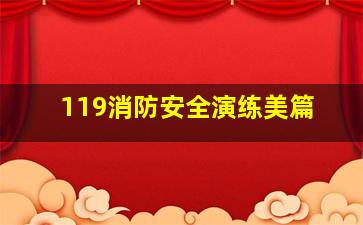 119消防安全演练美篇